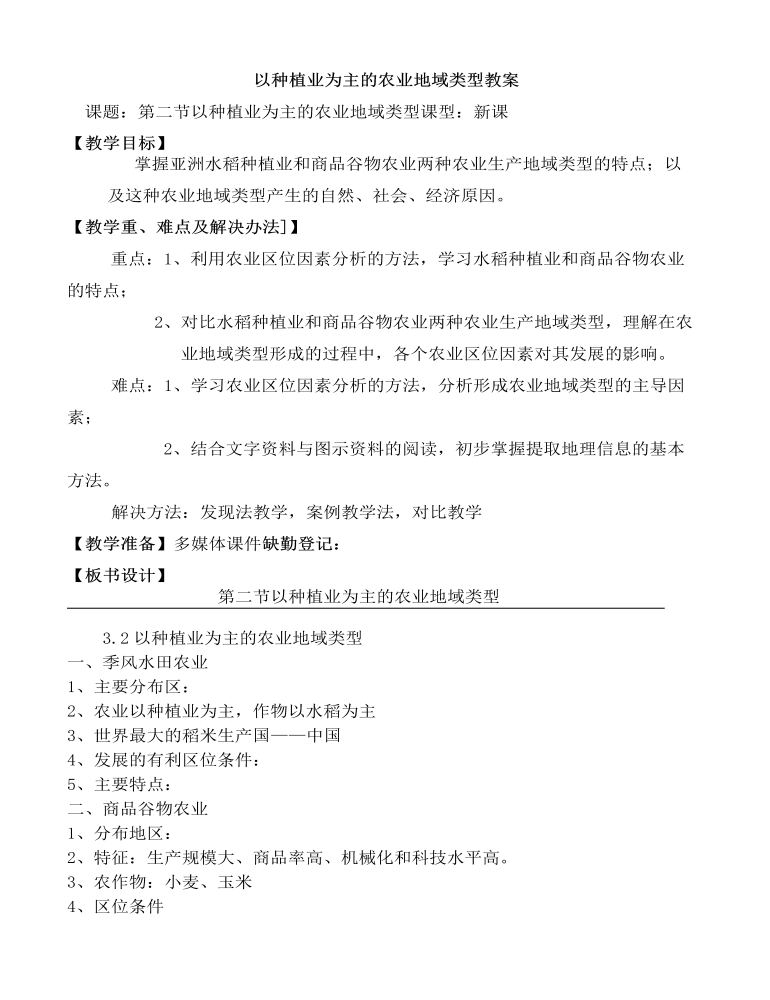 以种植业为主的农业地域类型教案

课题：第二节以种植业为主的农业地域类型课型：新课

【教学目标】

掌握亚洲水稻种植业和商品谷物农业两种农业生产地域类型的特点；以及这种农业地域类型产生的自然、社会、经济原因。

【教学重、难点及解决办法]】

重点：1、利用农业区位因素分析的方法，学习水稻种植业和商品谷物农业的特点；

2、对比水稻种植业和商品谷物农业两种农业生产地域类型，理解在农业地域类型形成的过程中，各个农业区位因素对其发展的影响。

难点：1、学习农业区位因素分析的方法，分析形成农业地域类型的主导因素；

2、结合文字资料与图示资料的阅读，初步掌握提取地理信息的基本方法。

解决方法：发现法教学，案例教学法，对比教学

【教学准备】多媒体课件缺勤登记：

【板书设计】

第二节以种植业为主的农业地域类型

3.2以种植业为主的农业地域类型
一、季风水田农业
1、主要分布区：
2、农业以种植业为主，作物以水稻为主
3、世界最大的稻米生产国——中国
4、发展的有利区位条件：
5、主要特点：
二、商品谷物农业
1、分布地区：
2、特征：生产规模大、商品率高、机械化和科技水平高。
3、农作物：小麦、玉米
4、区位条件